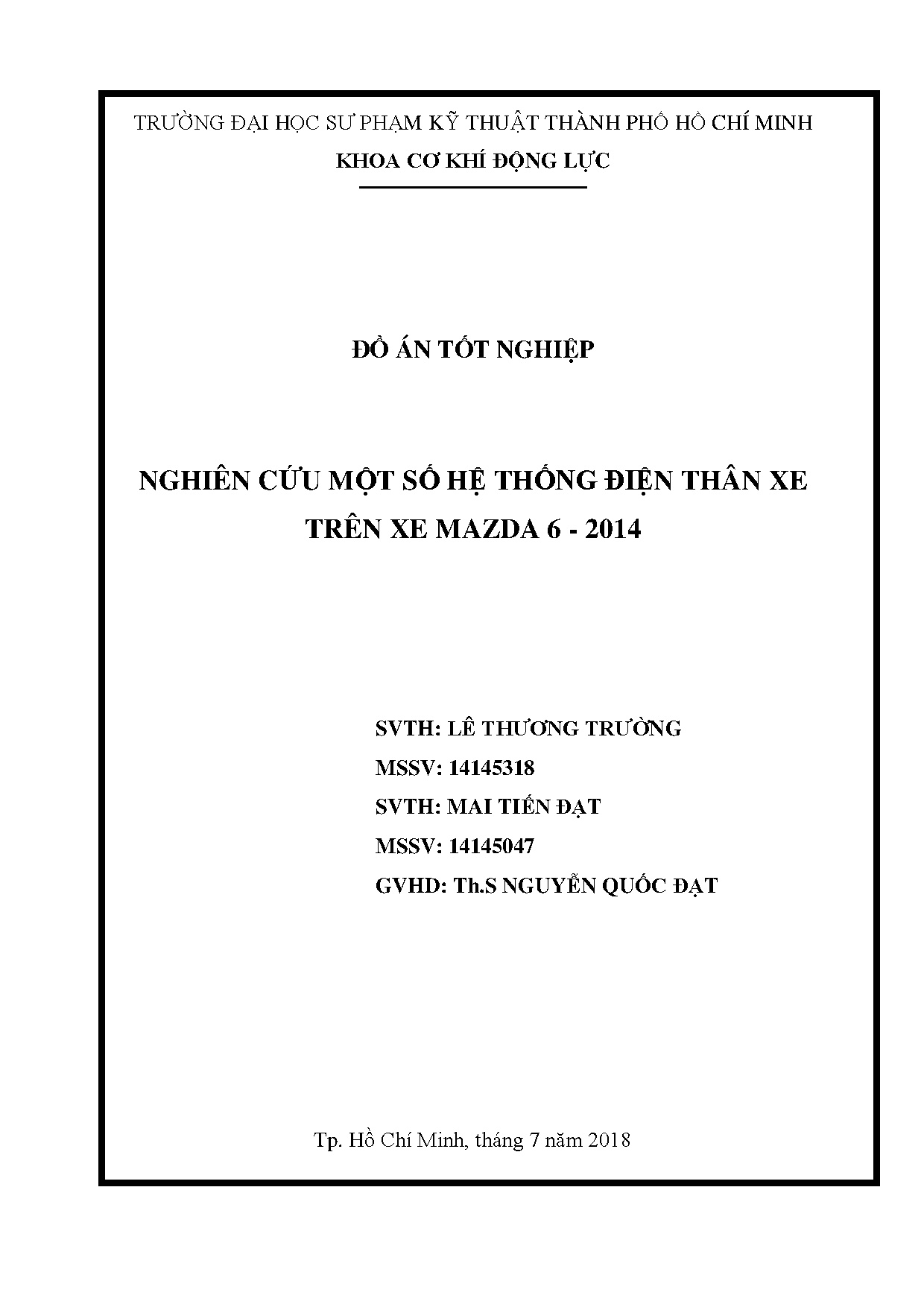 TRƯỜNG ĐẠI HỌC SƯ PHẠM KỸ THUẬT THÀNH PHỐ HỒ CHÍ MINH
KHOA CƠ KHÍ ĐỘNG LỰC

ĐỒ ÁN TỐT NGHIỆP

NGHIÊN CỨU MỘT SỐ HỆ THỐNG ĐIỆN THÂN XE TRÊN XE MAZDA 6 - 2014

SVTH: LÊ THƯƠNG TRƯỜNG
MSSV: 14145318
SVTH: MAI TIẾN ĐẠT
MSSV: 14145047
GVHD: Th.S NGUYỄN QUỐC ĐẠT

Tp. Hồ Chí Minh, tháng 7 năm 2018